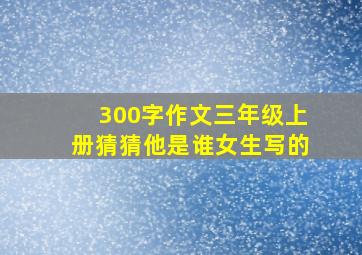 300字作文三年级上册猜猜他是谁女生写的